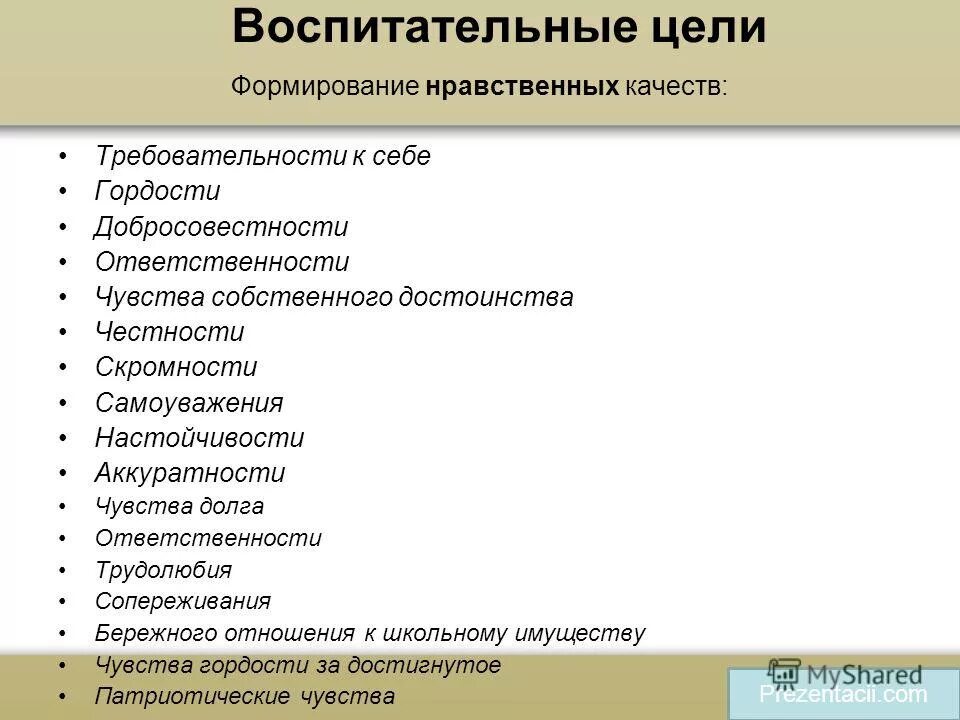 Воспитательные цели

Формирование нравственных качеств:

• Требовательности к себе
• Гордости
• Добросовестности
• Ответственности
• Чувства собственного достоинства
• Честности
• Скромности
• Самоуважения
• Настойчивости
• Аккуратности
• Чувства долга
• Ответственности
• Трудолюбия
• Сопереживания
• Бережного отношения к школьному имуществу
• Чувства гордости за достигнутое
• Патриотические чувства

MyShared
Prezentacii.com